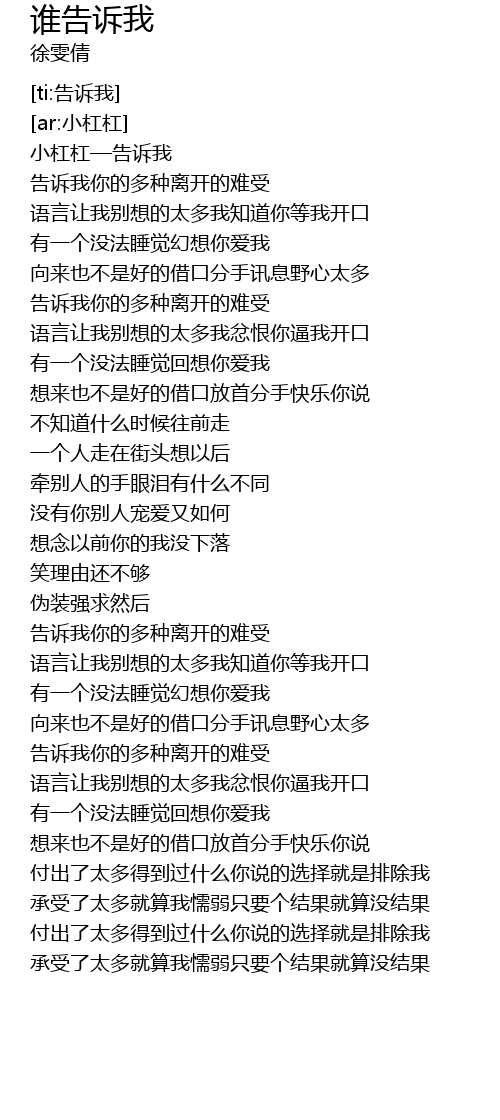 谁告诉我
徐雯倩

[ti:告诉我]
[ar:小杠杠]
小杠杠—告诉我
告诉我你的多种离开的难受
语言让我别想的太多我知道你等我开口
有一个没法睡觉幻想你爱我
向来也不是好的借口分手讯息野心太多
告诉我你的多种离开的难受
语言让我别想的太多我忿恨你逼我开口
有一个没法睡觉回想你爱我
想来也不是好的借口放首分手快乐你说
不知道什么时候往前走
一个人走在街头想以后
牵别人的手眼泪有什么不同
没有你别人宠爱又如何
想念以前你的我没下落
笑理由还不够
伪装强求然后
告诉我你的多种离开的难受
语言让我别想的太多我知道你等我开口
有一个没法睡觉幻想你爱我
向来也不是好的借口分手讯息野心太多
告诉我你的多种离开的难受
语言让我别想的太多我忿恨你逼我开口
有一个没法睡觉回想你爱我
想来也不是好的借口放首分手快乐你说
付出了太多得到过什么你说的选择就是排除我
承受了太多就算我懦弱只要个结果就算没结果
付出了太多得到过什么你说的选择就是排除我
承受了太多就算我懦弱只要个结果就算没结果